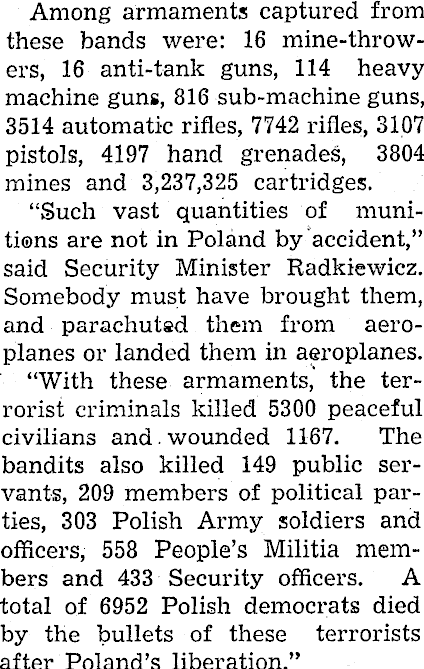 Among armaments captured from these bands were: 16 mine-throwers, 16 anti-tank guns, 114 heavy machine guns, 816 sub-machine guns, 3514 automatic rifles, 7742 rifles, 3107 pistols, 4197 hand grenades, 3804 mines and 3,237,325 cartridges.

"Such vast quantities of munitions are not in Poland by accident," said Security Minister Radkiewicz. Somebody must have brought them, and parachuted them from aeroplanes or landed them in aeroplanes.

"With these armaments, the terrorist criminals killed 5300 peaceful civilians and wounded 1167. The bandits also killed 149 public servants, 209 members of political parties, 303 Polish Army soldiers and officers, 558 People's Militia members and 433 Security officers. A total of 6952 Polish democrats died by the bullets of these terrorists after Poland's liberation."